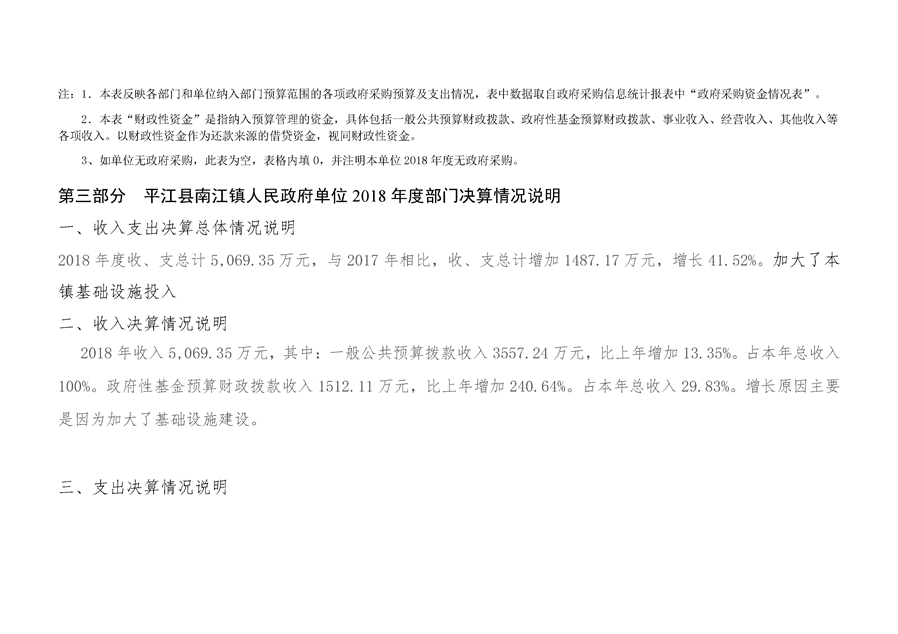 注：1.本表反映各部门和单位纳入部门预算范围的各项政府采购预算及支出情况，表中数据取自政府采购信息统计报表中“政府采购资金情况表”。

2.本表“财政性资金”是指纳入预算管理的资金，具体包括一般公共预算财政拨款、政府性基金预算财政拨款、事业收入、经营收入、其他收入等各项收入。以财政性资金作为还款来源的借贷资金，视同财政性资金。

3、如单位无政府采购，此表为空，表格内填0，并注明本单位2018年度无政府采购。

第三部分 平江县南江镇人民政府单位2018年度部门决算情况说明

一、收入支出决算总体情况说明

2018年度收、支总计5,069.35万元，与2017年相比，收、支总计增加1487.17万元，增长41.52%。加大了本镇基础设施投入

二、收入决算情况说明

2018年收入5,069.35万元，其中：一般公共预算拨款收入3557.24万元，比上年增加13.35%。占本年总收入100%。政府性基金预算财政拨款收入1512.11万元，比上年增加240.64%。占本年总收入29.83%。增长原因主要是因为加大了基础设施建设。

三、支出决算情况说明